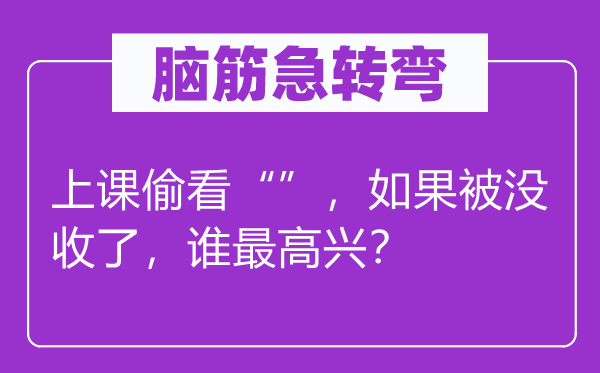 脑筋急转弯

上课偷看“”，如果被没收了，谁最高兴?